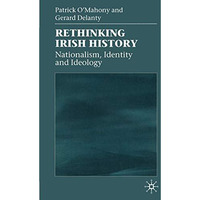 Patrick O'Mahony and
Gerard Delanty

RETHINKING
IRISH HISTORY

Nationalism, Identity
and Ideology